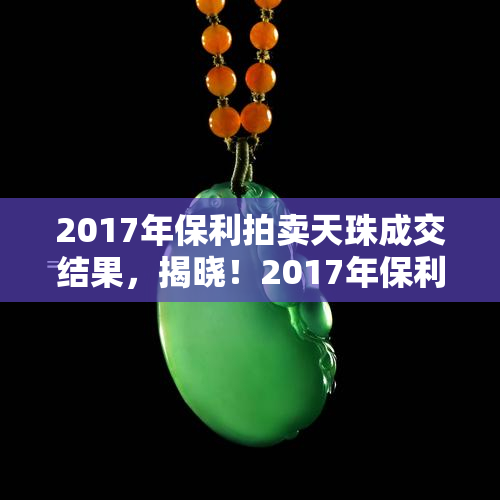 2017年保利拍卖天珠成交结果，揭晓！2017年保利